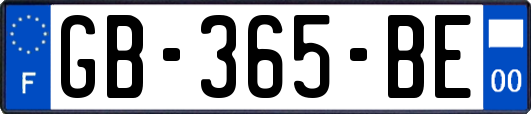 F

GB-365-BE

00